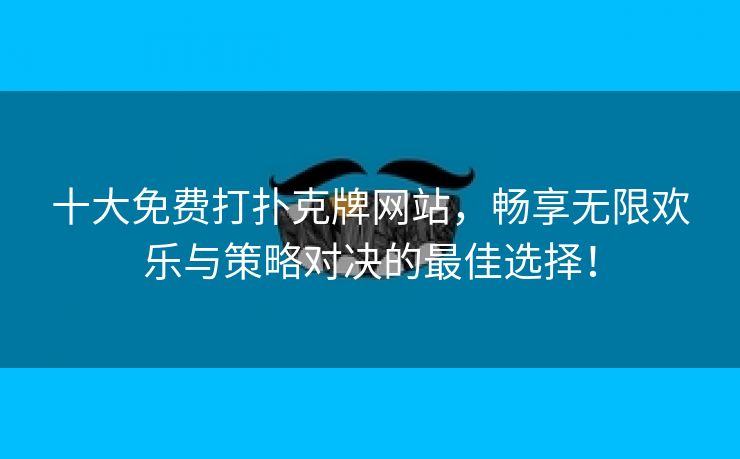 十大免费打扑克牌网站，畅享无限欢乐与策略对决的最佳选择！